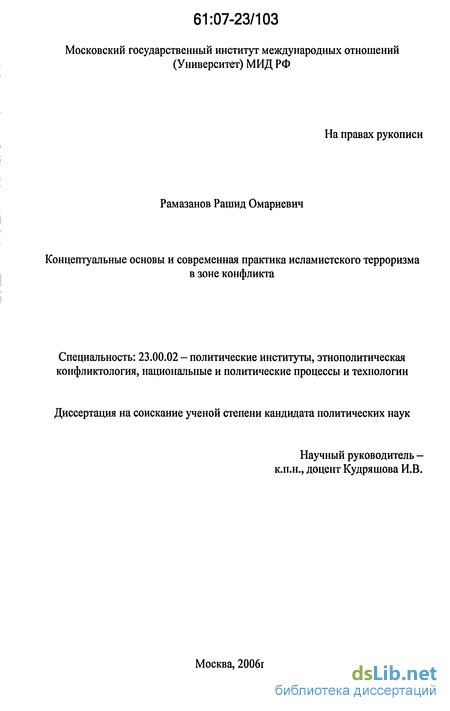 61:07-23/103

Московский государственный институт международных отношений (Университет) МИД РФ

На правах рукописи

Рамазанов Рашид Омариевич

Концептуальные основы и современная практика исламистского терроризма в зоне конфликта

Специальность: 23.00.02 – политические институты, этнополитическая конфликтология, национальные и политические процессы и технологии

Диссертация на соискание ученой степени кандидата политических наук

Научный руководитель – к.п.н., доцент Кудряшова И.В.

Москва, 2006г

dsLib.net
библиотека диссертаций